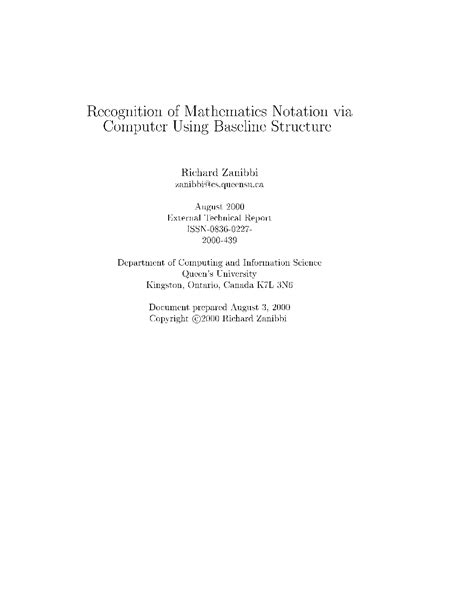 Recognition of Mathematics Notation via Computer Using Baseline Structure

Richard Zanibbi
zanibbi@cs.queensu.ca

August 2000
External Technical Report
ISSN-0836-0227-
2000-439

Department of Computing and Information Science
Queen's University
Kingston, Ontario, Canada K7L 3N6

Document prepared August 3, 2000
Copyright ©2000 Richard Zanibbi